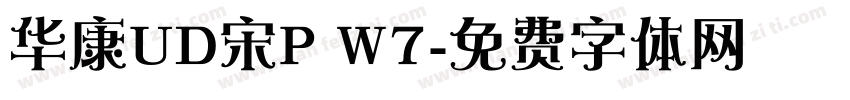 华康UD宋P W7-免费字体网